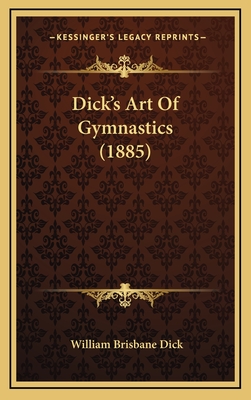 —KESSINGER'S LEGACY REPRINTS—

Dick's Art Of Gymnastics (1885)

William Brisbane Dick